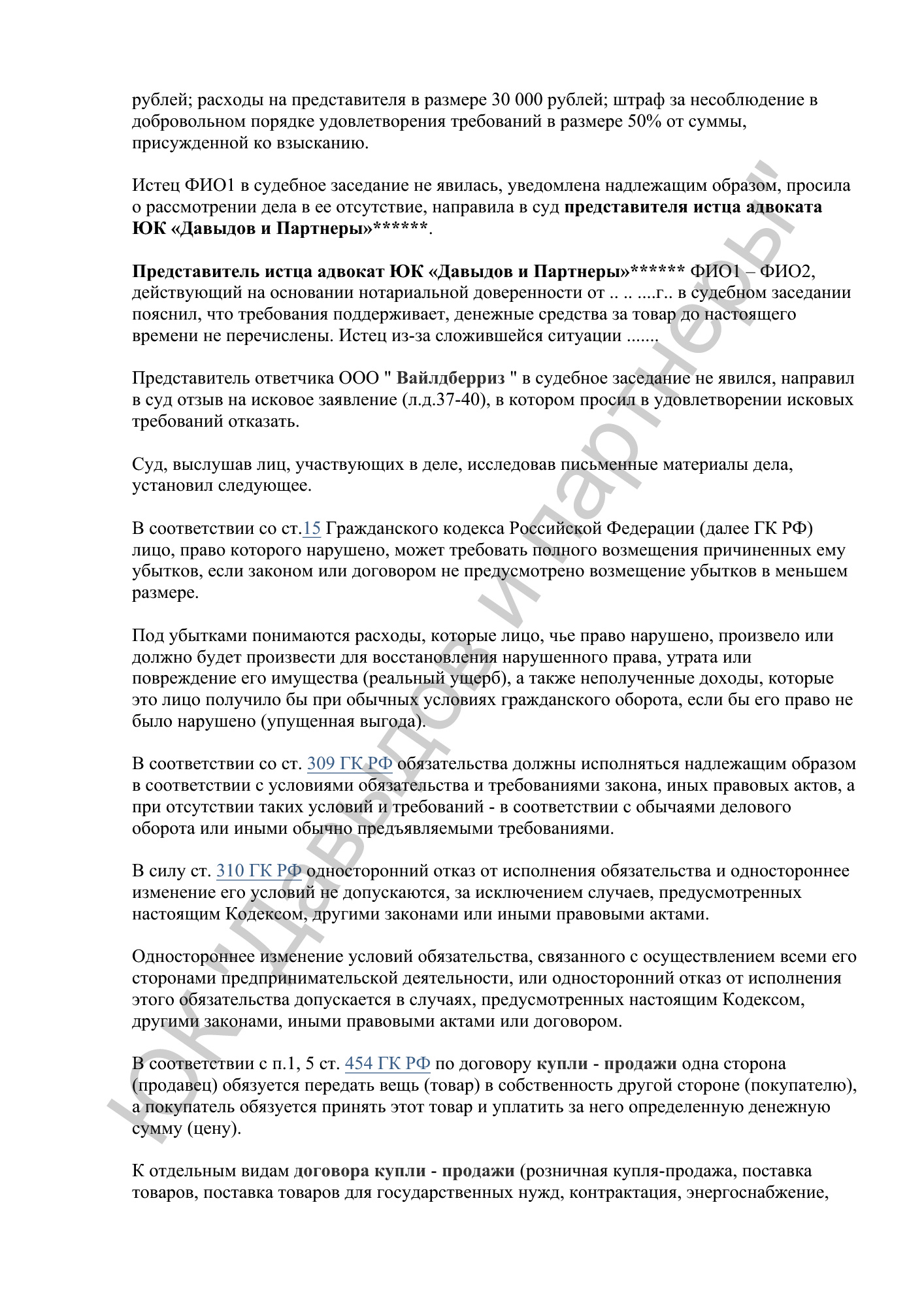 рублей; расходы на представителя в размере 30 000 рублей; штраф за несоблюдение в добровольном порядке удовлетворения требований в размере 50% от суммы, присужденной ко взысканию.

Истец ФИО1 в судебное заседание не явилась, уведомлена надлежащим образом, просила о рассмотрении дела в ее отсутствие, направила в суд представителя истца адвоката ЮК «Давыдов и Партнеры»******.

Представитель истца адвокат ЮК «Давыдов и Партнеры»****** ФИО1 – ФИО2, действующий на основании нотариальной доверенности от .. .. ....г.. в судебном заседании пояснил, что требования поддерживает, денежные средства за товар до настоящего времени не перечислены. Истец из-за сложившейся ситуации .......

Представитель ответчика ООО " Вайлдберриз " в судебное заседание не явился, направил в суд отзыв на исковое заявление (л.д.37-40), в котором просил в удовлетворении исковых требований отказать.

Суд, выслушав лиц, участвующих в деле, исследовав письменные материалы дела, установил следующее.

В соответствии со ст.15 Гражданского кодекса Российской Федерации (далее ГК РФ) лицо, право которого нарушено, может требовать полного возмещения причиненных ему убытков, если законом или договором не предусмотрено возмещение убытков в меньшем размере.

Под убытками понимаются расходы, которые лицо, чье право нарушено, произвело или должно будет произвести для восстановления нарушенного права, утрата или повреждение его имущества (реальный ущерб), а также неполученные доходы, которые это лицо получило бы при обычных условиях гражданского оборота, если бы его право не было нарушено (упущенная выгода).

В соответствии со ст. 309 ГК РФ обязательства должны исполняться надлежащим образом в соответствии с условиями обязательства и требованиями закона, иных правовых актов, а при отсутствии таких условий и требований - в соответствии с обычаями делового оборота или иными обычно предъявляемыми требованиями.

В силу ст. 310 ГК РФ односторонний отказ от исполнения обязательства и одностороннее изменение его условий не допускаются, за исключением случаев, предусмотренных настоящим Кодексом, другими законами или иными правовыми актами.

Одностороннее изменение условий обязательства, связанного с осуществлением всеми его сторонами предпринимательской деятельности, или односторонний отказ от исполнения этого обязательства допускается в случаях, предусмотренных настоящим Кодексом, другими законами, иными правовыми актами или договором.

В соответствии с п.1, 5 ст. 454 ГК РФ по договору купли - продажи одна сторона (продавец) обязуется передать вещь (товар) в собственность другой стороне (покупателю), а покупатель обязуется принять этот товар и уплатить за него определенную денежную сумму (цену).

К отдельным видам договора купли - продажи (розничная купля-продажа, поставка товаров, поставка товаров для государственных нужд, контрактация, энергоснабжение,

ЮК "Давыдов и партнеры"